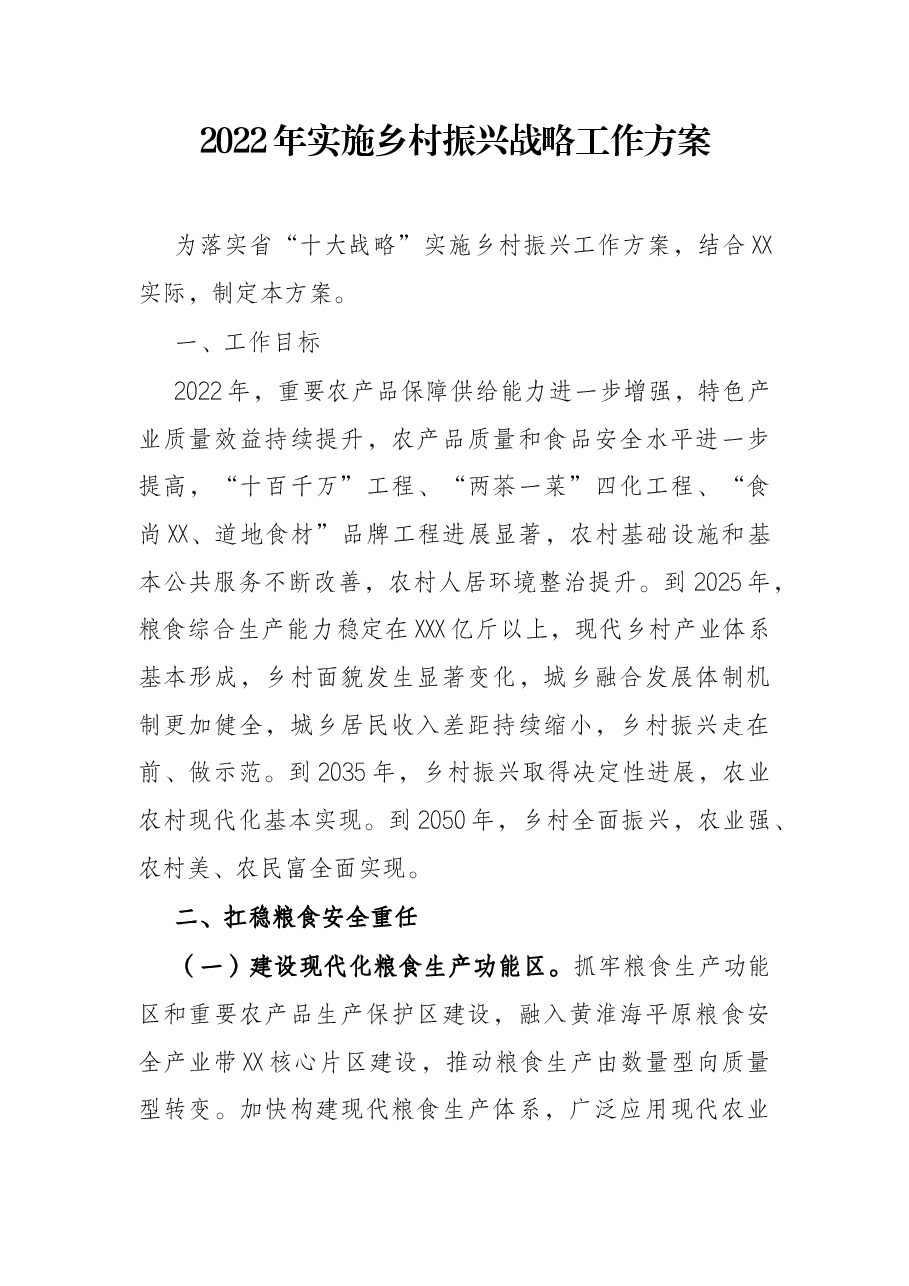 2022年实施乡村振兴战略工作方案

为落实省“十大战略”实施乡村振兴工作方案，结合XX实际，制定本方案。

一、工作目标

2022年，重要农产品保障供给能力进一步增强，特色产业质量效益持续提升，农产品质量和食品安全水平进一步提高，“十百千万”工程、“两茶一菜”四化工程、“食尚XX、道地食材”品牌工程进展显著，农村基础设施和基本公共服务不断改善，农村人居环境整治提升。到2025年，粮食综合生产能力稳定在XXX亿斤以上，现代乡村产业体系基本形成，乡村面貌发生显著变化，城乡融合发展体制机制更加健全，城乡居民收入差距持续缩小，乡村振兴走在前、做示范。到2035年，乡村振兴取得决定性进展，农业农村现代化基本实现。到2050年，乡村全面振兴，农业强、农村美、农民富全面实现。

二、扛稳粮食安全重任

（一）建设现代化粮食生产功能区。抓牢粮食生产功能区和重要农产品生产保护区建设，融入黄淮海平原粮食安全产业带XX核心片区建设，推动粮食生产由数量型向质量型转变。加快构建现代粮食生产体系，广泛应用现代农业